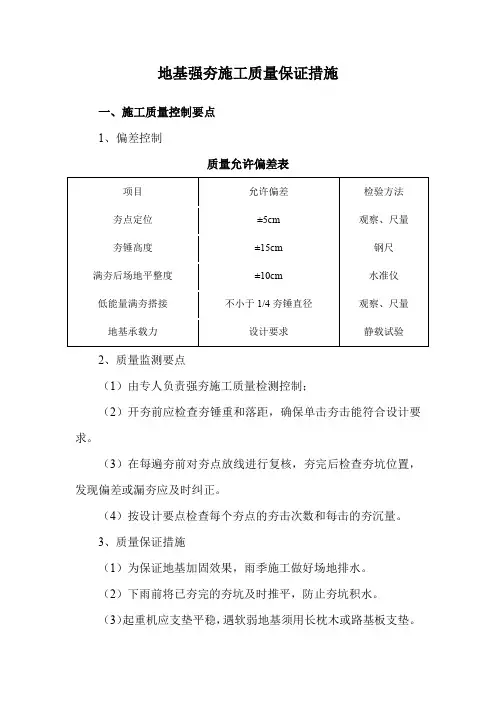 地基强夯施工质量保证措施

一、施工质量控制要点

1、偏差控制

质量允许偏差表

| 项目 | 允许偏差 | 检验方法 |
|---|---|---|
| 夯点定位 | ±5cm | 观察、尺量 |
| 夯锤高度 | ±15cm | 钢尺 |
| 满夯后场地平整度 | ±10cm | 水准仪 |
| 低能量满夯搭接 | 不小于 1/4 夯锤直径 | 观察、尺量 |
| 地基承载力 | 设计要求 | 静载试验 |

2、质量监测要点

（1）由专人负责强夯施工质量检测控制；

（2）开夯前应检查夯锤重和落距，确保单击夯击能符合设计要求。

（3）在每遍夯前对夯点放线进行复核，夯完后检查夯坑位置，发现偏差或漏夯应及时纠正。

（4）按设计要点检查每个夯点的夯击次数和每击的夯沉量。

3、质量保证措施

（1）为保证地基加固效果，雨季施工做好场地排水。

（2）下雨前将已夯完的夯坑及时推平，防止夯坑积水。

（3）起重机应支垫平稳，遇软弱地基须用长枕木或路基板支垫。